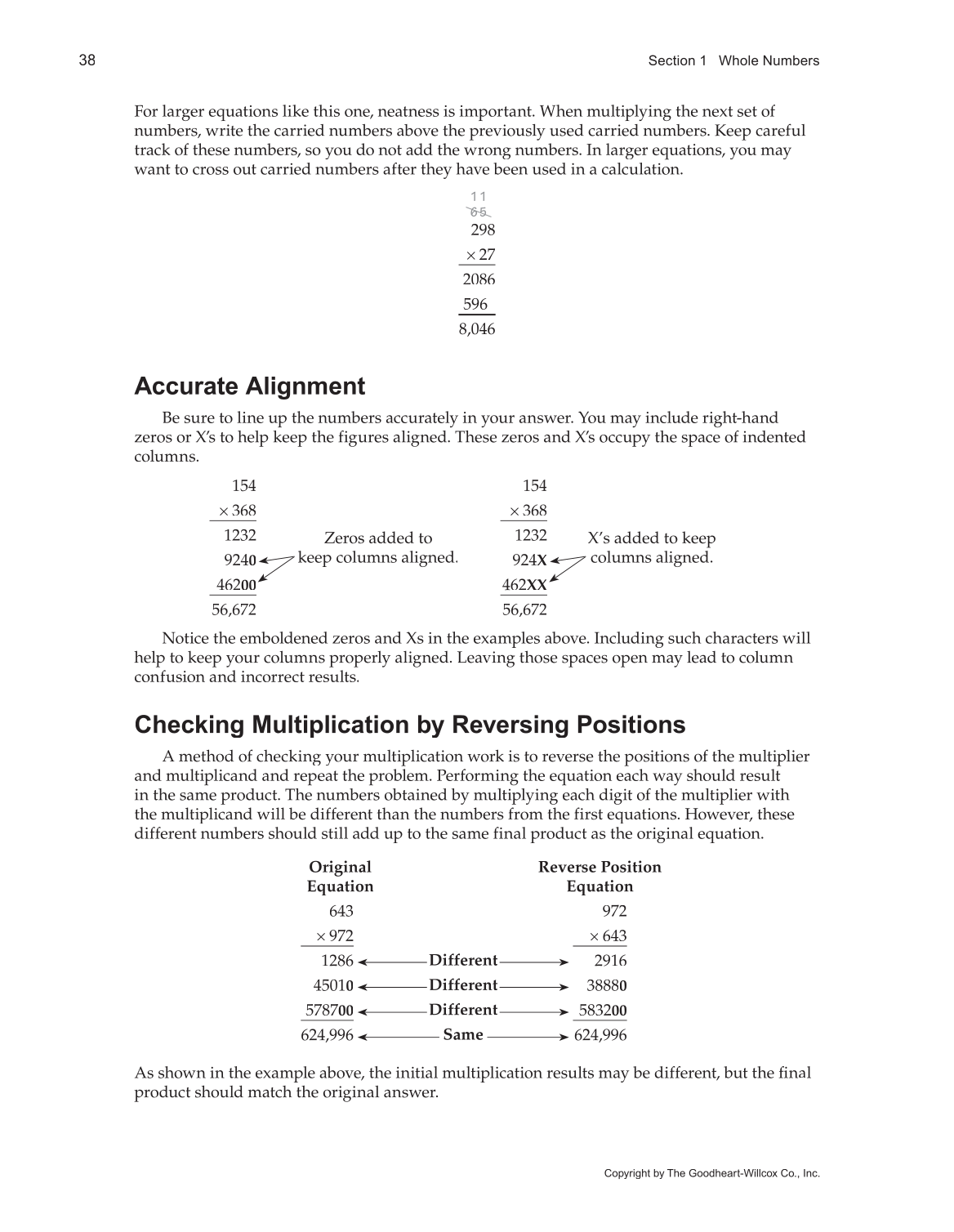 38 Section 1 Whole Numbers

For larger equations like this one, neatness is important. When multiplying the next set of numbers, write the carried numbers above the previously used carried numbers. Keep careful track of these numbers, so you do not add the wrong numbers. In larger equations, you may want to cross out carried numbers after they have been used in a calculation.

11
65
298
× 27
2086
596
8,046

Accurate Alignment

Be sure to line up the numbers accurately in your answer. You may include right-hand zeros or X's to help keep the figures aligned. These zeros and X's occupy the space of indented columns.

154
× 368
1232
9240
46200
56,672

Zeros added to keep columns aligned.

154
× 368
1232
924X
462XX
56,672

X's added to keep columns aligned.

Notice the emboldened zeros and Xs in the examples above. Including such characters will help to keep your columns properly aligned. Leaving those spaces open may lead to column confusion and incorrect results.

Checking Multiplication by Reversing Positions

A method of checking your multiplication work is to reverse the positions of the multiplier and multiplicand and repeat the problem. Performing the equation each way should result in the same product. The numbers obtained by multiplying each digit of the multiplier with the multiplicand will be different than the numbers from the first equations. However, these different numbers should still add up to the same final product as the original equation.

| Original Equation | | Reverse Position Equation |
|---|---|---|
| 643 | | 972 |
| × 972 | | × 643 |
| 1286 | Different | 2916 |
| 45010 | Different | 38880 |
| 578700 | Different | 583200 |
| 624,996 | Same | 624,996 |

As shown in the example above, the initial multiplication results may be different, but the final product should match the original answer.

Copyright by The Goodheart-Willcox Co., Inc.